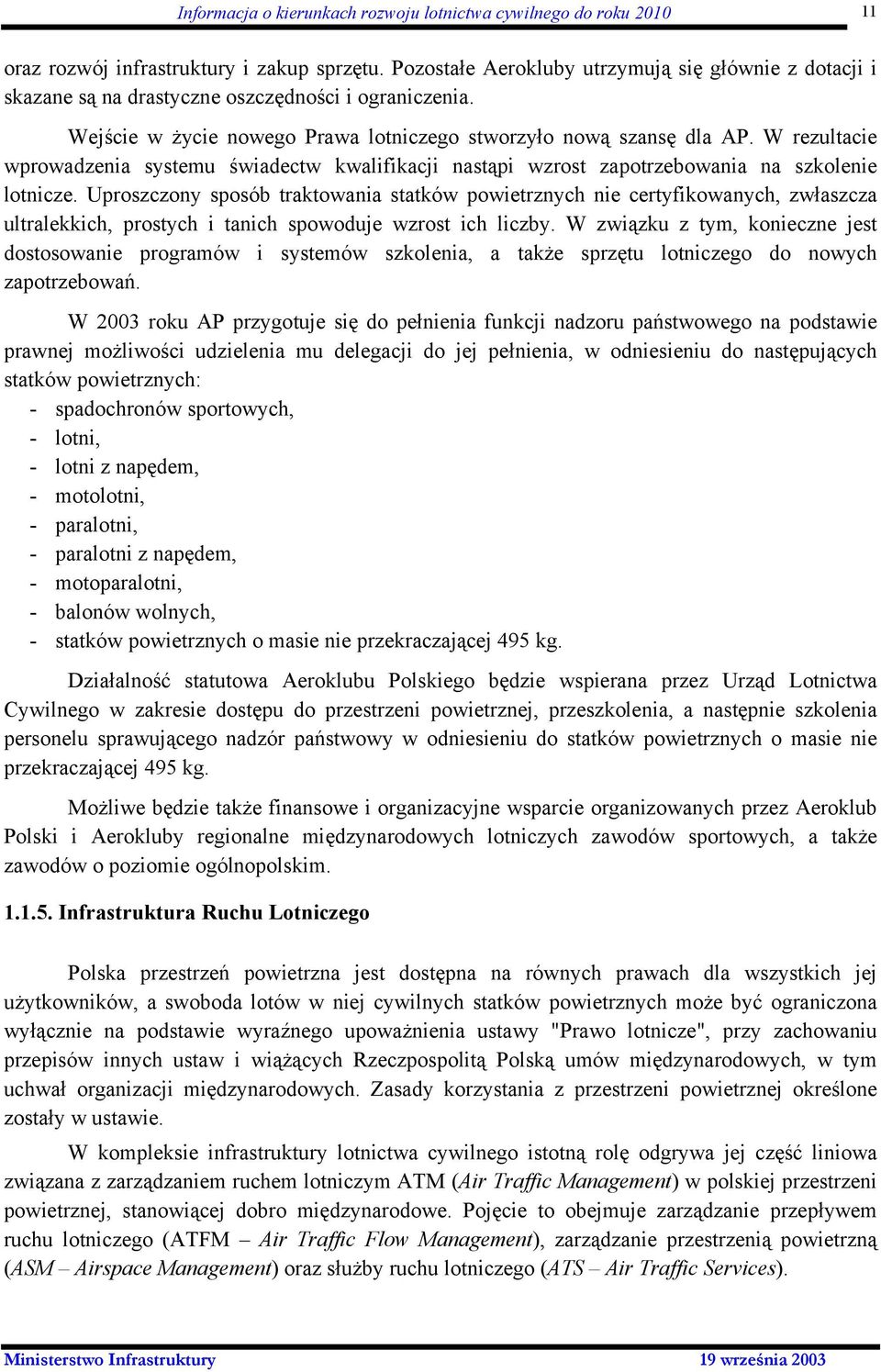 Informacja o kierunkach rozwoju lotnictwa cywilnego do roku 2010 11

oraz rozwój infrastruktury i zakup sprzętu. Pozostałe Aerokluby utrzymują się głównie z dotacji i skazane są na drastyczne oszczędności i ograniczenia.

Wejście w życie nowego Prawa lotniczego stworzyło nową szansę dla AP. W rezultacie wprowadzenia systemu świadectw kwalifikacji nastąpi wzrost zapotrzebowania na szkolenie lotnicze. Uproszczony sposób traktowania statków powietrznych nie certyfikowanych, zwłaszcza ultralekkich, prostych i tanich spowoduje wzrost ich liczby. W związku z tym, konieczne jest dostosowanie programów i systemów szkolenia, a także sprzętu lotniczego do nowych zapotrzebowań.

W 2003 roku AP przygotuje się do pełnienia funkcji nadzoru państwowego na podstawie prawnej możliwości udzielenia mu delegacji do jej pełnienia, w odniesieniu do następujących statków powietrznych:
- spadochronów sportowych,
- lotni,
- lotni z napędem,
- motolotni,
- paralotni,
- paralotni z napędem,
- motoparalotni,
- balonów wolnych,
- statków powietrznych o masie nie przekraczającej 495 kg.

Działalność statutowa Aeroklubu Polskiego będzie wspierana przez Urząd Lotnictwa Cywilnego w zakresie dostępu do przestrzeni powietrznej, przeszkolenia, a następnie szkolenia personelu sprawującego nadzór państwowy w odniesieniu do statków powietrznych o masie nie przekraczającej 495 kg.

Możliwe będzie także finansowe i organizacyjne wsparcie organizowanych przez Aeroklub Polski i Aerokluby regionalne międzynarodowych lotniczych zawodów sportowych, a także zawodów o poziomie ogólnopolskim.

1.1.5. Infrastruktura Ruchu Lotniczego

Polska przestrzeń powietrzna jest dostępna na równych prawach dla wszystkich jej użytkowników, a swoboda lotów w niej cywilnych statków powietrznych może być ograniczona wyłącznie na podstawie wyraźnego upoważnienia ustawy "Prawo lotnicze", przy zachowaniu przepisów innych ustaw i wiążących Rzeczpospolitą Polską umów międzynarodowych, w tym uchwał organizacji międzynarodowych. Zasady korzystania z przestrzeni powietrznej określone zostały w ustawie.

W kompleksie infrastruktury lotnictwa cywilnego istotną rolę odgrywa jej część liniowa związana z zarządzaniem ruchem lotniczym ATM (Air Traffic Management) w polskiej przestrzeni powietrznej, stanowiącej dobro międzynarodowe. Pojęcie to obejmuje zarządzanie przepływem ruchu lotniczego (ATFM – Air Traffic Flow Management), zarządzanie przestrzenią powietrzną (ASM – Airspace Management) oraz służby ruchu lotniczego (ATS – Air Traffic Services).

Ministerstwo Infrastruktury 19 września 2003